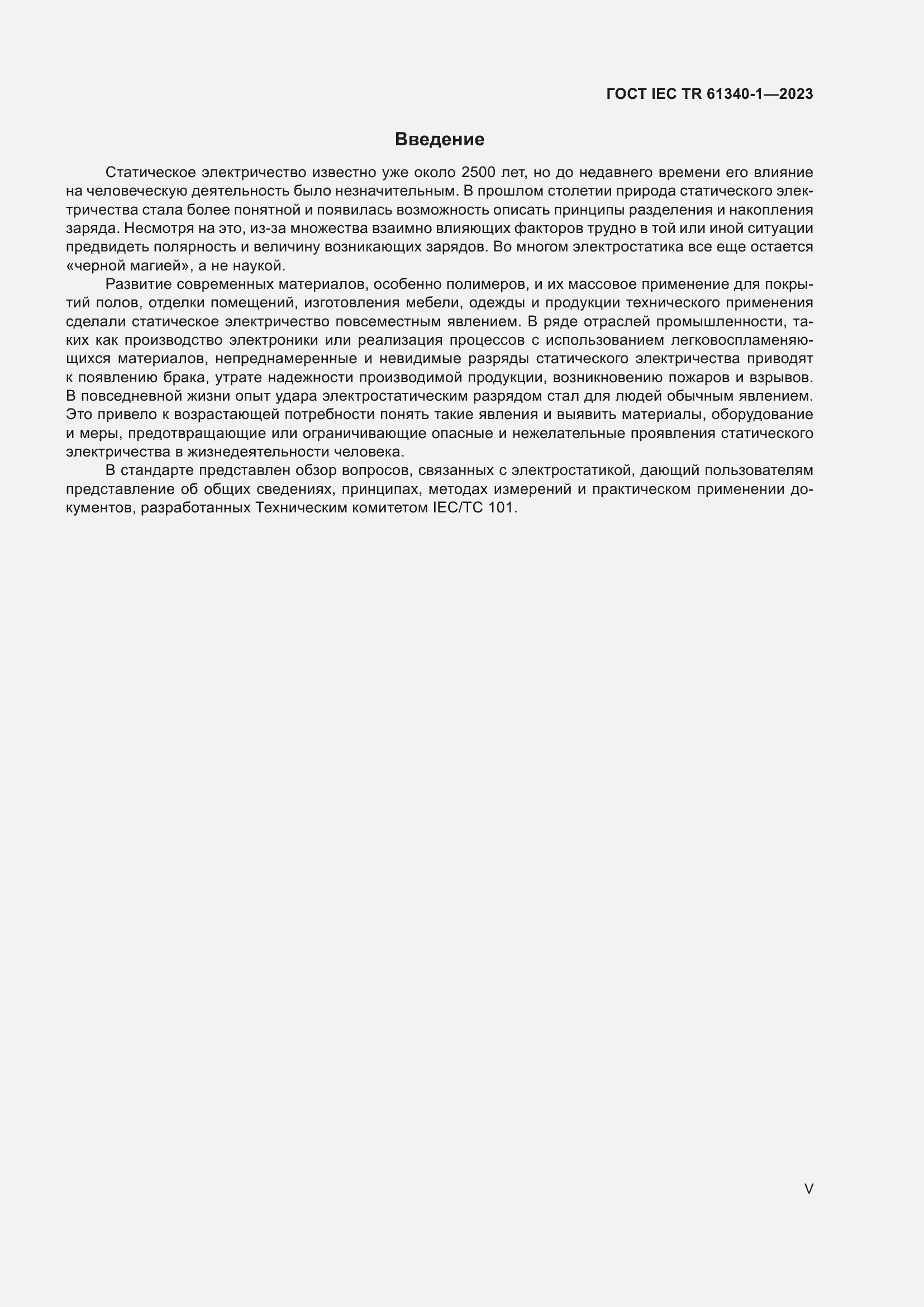 ГОСТ IEC TR 61340-1—2023

Введение

Статическое электричество известно уже около 2500 лет, но до недавнего времени его влияние на человеческую деятельность было незначительным. В прошлом столетии природа статического электричества стала более понятной и появилась возможность описать принципы разделения и накопления заряда. Несмотря на это, из-за множества взаимно влияющих факторов трудно в той или иной ситуации предвидеть полярность и величину возникающих зарядов. Во многом электростатика все еще остается «черной магией», а не наукой.

Развитие современных материалов, особенно полимеров, и их массовое применение для покрытий полов, отделки помещений, изготовления мебели, одежды и продукции технического применения сделали статическое электричество повсеместным явлением. В ряде отраслей промышленности, таких как производство электроники или реализация процессов с использованием легковоспламеняющихся материалов, непреднамеренные и невидимые разряды статического электричества приводят к появлению брака, утрате надежности производимой продукции, возникновению пожаров и взрывов. В повседневной жизни опыт удара электростатическим разрядом стал для людей обычным явлением. Это привело к возрастающей потребности понять такие явления и выявить материалы, оборудование и меры, предотвращающие или ограничивающие опасные и нежелательные проявления статического электричества в жизнедеятельности человека.

В стандарте представлен обзор вопросов, связанных с электростатикой, дающий пользователям представление об общих сведениях, принципах, методах измерений и практическом применении документов, разработанных Техническим комитетом IEC/TC 101.

V